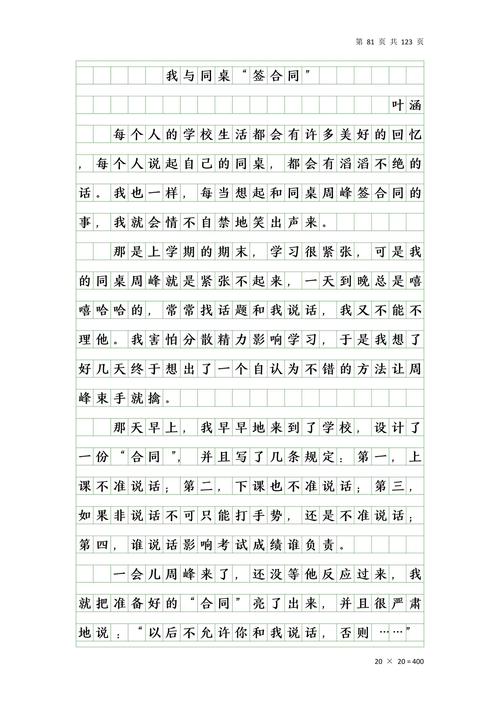 第 81 页 共 123 页

我与同桌“签合同”

叶涵

每个人的学校生活都会有许多美好的回忆，每个人说起自己的同桌，都会有滔滔不绝的话。我也一样，每当想起和同桌周峰签合同的事，我就会情不自禁地笑出声来。

那是上学期的期末，学习很紧张，可是我的同桌周峰就是紧张不起来，一天到晚总是嘻嘻哈哈的，常常找话题和我说话，我又不能不理他。我害怕分散精力影响学习，于是我想了好几天终于想出了一个自认为不错的方法让周峰束手就擒。

那天早上，我早早地来到了学校，设计了一份“合同”，并且写了几条规定：第一，上课不准说话；第二，下课也不准说话；第三，如果非说话不可只能打手势，还是不准说话；第四，谁说话影响考试成绩谁负责。

一会儿周峰来了，还没等他反应过来，我就把准备好的“合同”亮了出来，并且很严肃地说：“以后不允许你和我说话，否则……”

20 × 20＝400